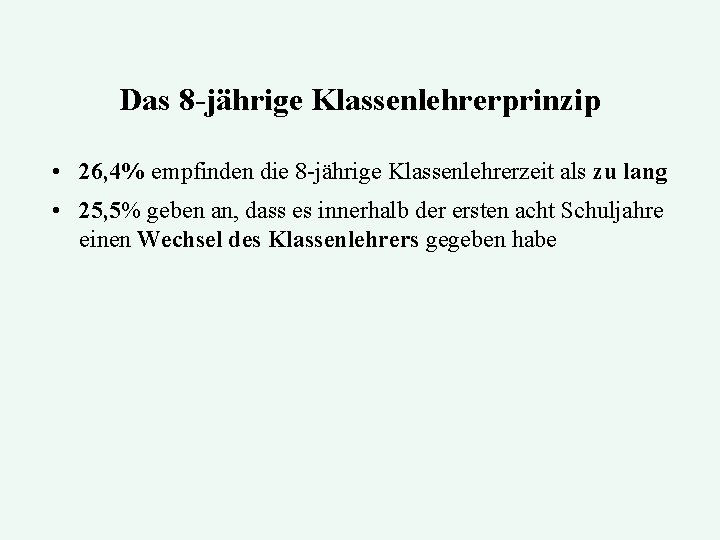 Das 8-jährige Klassenlehrerprinzip

• 26,4% empfinden die 8-jährige Klassenlehrerzeit als zu lang

• 25,5% geben an, dass es innerhalb der ersten acht Schuljahre einen Wechsel des Klassenlehrers gegeben habe